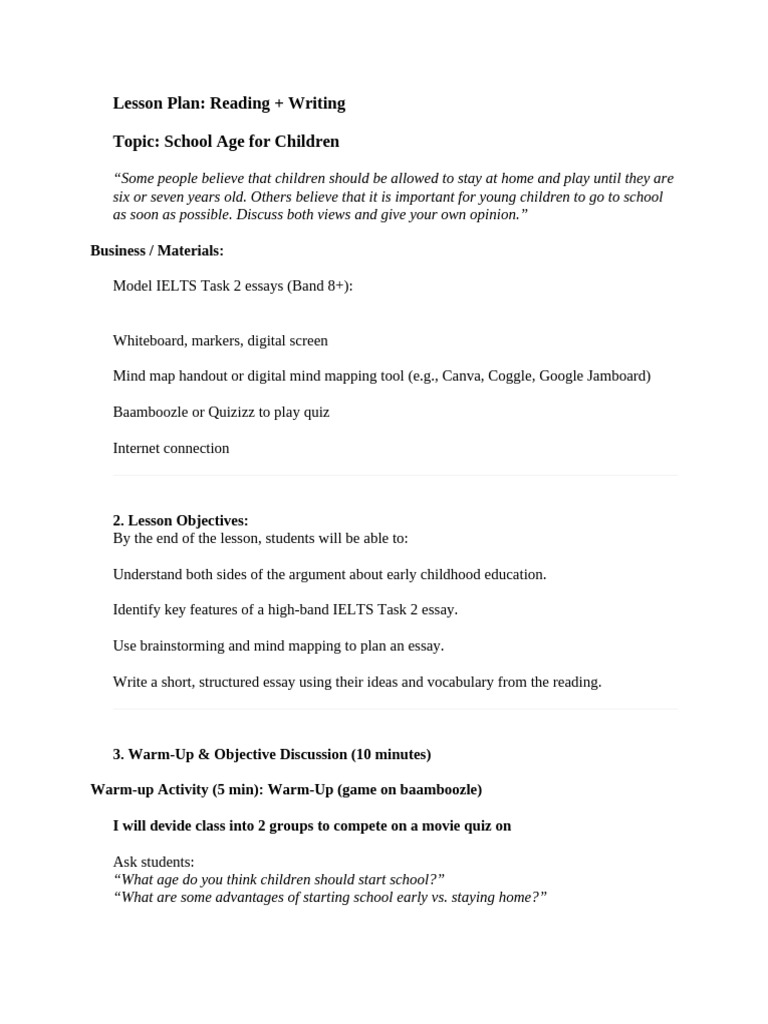 Lesson Plan: Reading + Writing

Topic: School Age for Children

“Some people believe that children should be allowed to stay at home and play until they are six or seven years old. Others believe that it is important for young children to go to school as soon as possible. Discuss both views and give your own opinion.”

Business / Materials:

Model IELTS Task 2 essays (Band 8+):

Whiteboard, markers, digital screen

Mind map handout or digital mind mapping tool (e.g., Canva, Coggle, Google Jamboard)

Baamboozle or Quizizz to play quiz

Internet connection

2. Lesson Objectives:
By the end of the lesson, students will be able to:

Understand both sides of the argument about early childhood education.

Identify key features of a high-band IELTS Task 2 essay.

Use brainstorming and mind mapping to plan an essay.

Write a short, structured essay using their ideas and vocabulary from the reading.

3. Warm-Up & Objective Discussion (10 minutes)

Warm-up Activity (5 min): Warm-Up (game on baamboozle)

I will devide class into 2 groups to compete on a movie quiz on

Ask students:
“What age do you think children should start school?”
“What are some advantages of starting school early vs. staying home?”